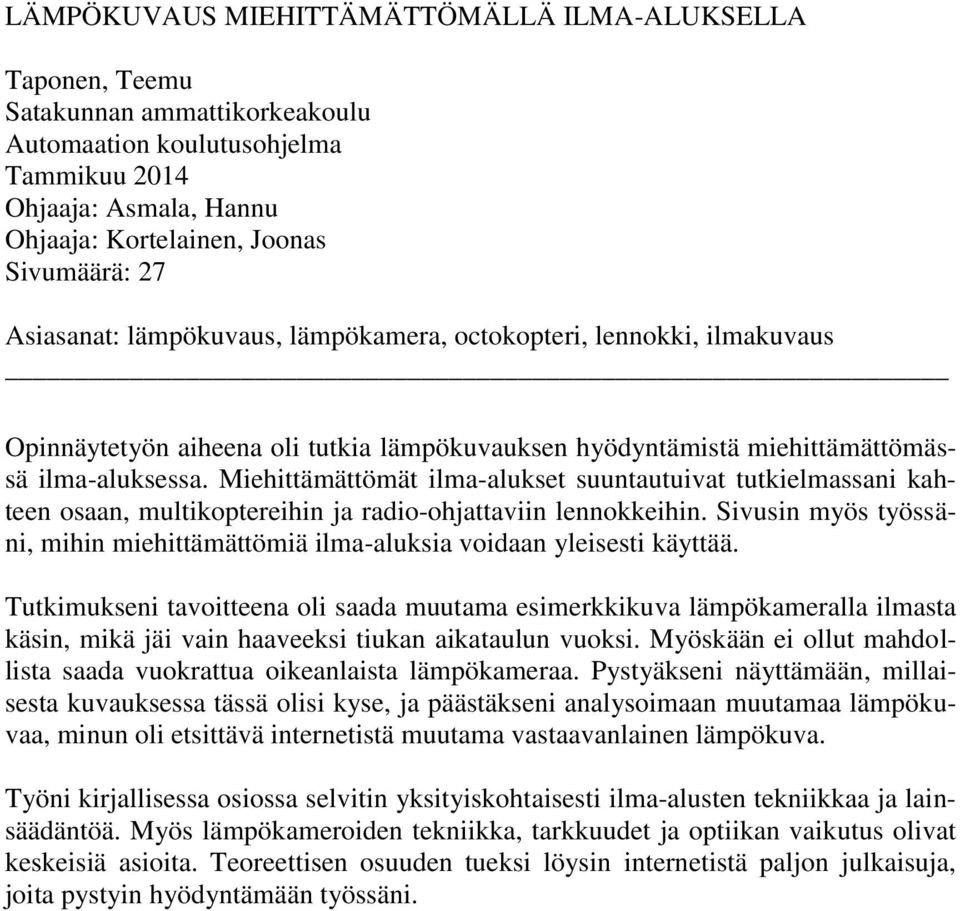 LÄMPÖKUVAUS MIEHITTÄMÄTTÖMÄLLÄ ILMA-ALUKSELLA

Taponen, Teemu
Satakunnan ammattikorkeakoulu
Automaation koulutusohjelma
Tammikuu 2014
Ohjaaja: Asmala, Hannu
Ohjaaja: Kortelainen, Joonas
Sivumäärä: 27

Asiasanat: lämpökuvaus, lämpökamera, octokopteri, lennokki, ilmakuvaus

Opinnäytetyön aiheena oli tutkia lämpökuvauksen hyödyntämistä miehittämättömässä ilma-aluksessa. Miehittämättömät ilma-alukset suuntautuivat tutkielmassani kahteen osaan, multikoptereihin ja radio-ohjattaviin lennokkeihin. Sivusin myös työssäni, mihin miehittämättömiä ilma-aluksia voidaan yleisesti käyttää.

Tutkimukseni tavoitteena oli saada muutama esimerkkikuva lämpökameralla ilmasta käsin, mikä jäi vain haaveeksi tiukan aikataulun vuoksi. Myöskään ei ollut mahdollista saada vuokrattua oikeanlaista lämpökameraa. Pystyäkseni näyttämään, millaisesta kuvauksessa tässä olisi kyse, ja päästäkseni analysoimaan muutamaa lämpökuvaa, minun oli etsittävä internetistä muutama vastaavanlainen lämpökuva.

Työni kirjallisessa osiossa selvitin yksityiskohtaisesti ilma-alusten tekniikkaa ja lainsäädäntöä. Myös lämpökameroiden tekniikka, tarkkuudet ja optiikan vaikutus olivat keskeisiä asioita. Teoreettisen osuuden tueksi löysin internetistä paljon julkaisuja, joita pystyin hyödyntämään työssäni.